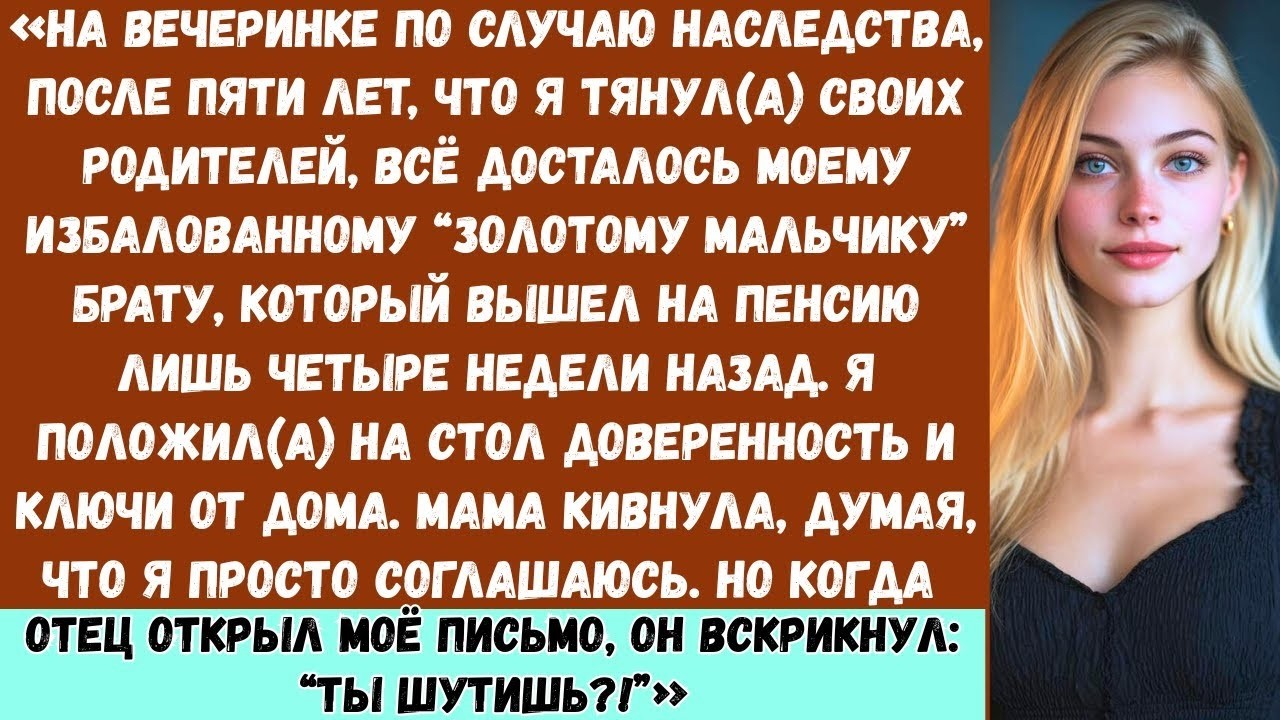 «НА ВЕЧЕРИНКЕ ПО СЛУЧАЮ НАСЛЕДСТВА, ПОСЛЕ ПЯТИ ЛЕТ, ЧТО Я ТЯНУЛ(А) СВОИХ РОДИТЕЛЕЙ, ВСЁ ДОСТАЛОСЬ МОЕМУ ИЗБАЛОВАННОМУ "ЗОЛОТОМУ МАЛЬЧИКУ" БРАТУ, КОТОРЫЙ ВЫШЕЛ НА ПЕНСИЮ ЛИШЬ ЧЕТЫРЕ НЕДЕЛИ НАЗАД. Я ПОЛОЖИЛ(А) НА СТОЛ ДОВЕРЕННОСТЬ И КЛЮЧИ ОТ ДОМА. МАМА КИВНУЛА, ДУМАЯ, ЧТО Я ПРОСТО СОГЛАШАЮСЬ. НО КОГДА

ОТЕЦ ОТКРЫЛ МОЁ ПИСЬМО, ОН ВСКРИКНУЛ: "ТЫ ШУТИШЬ?!"»